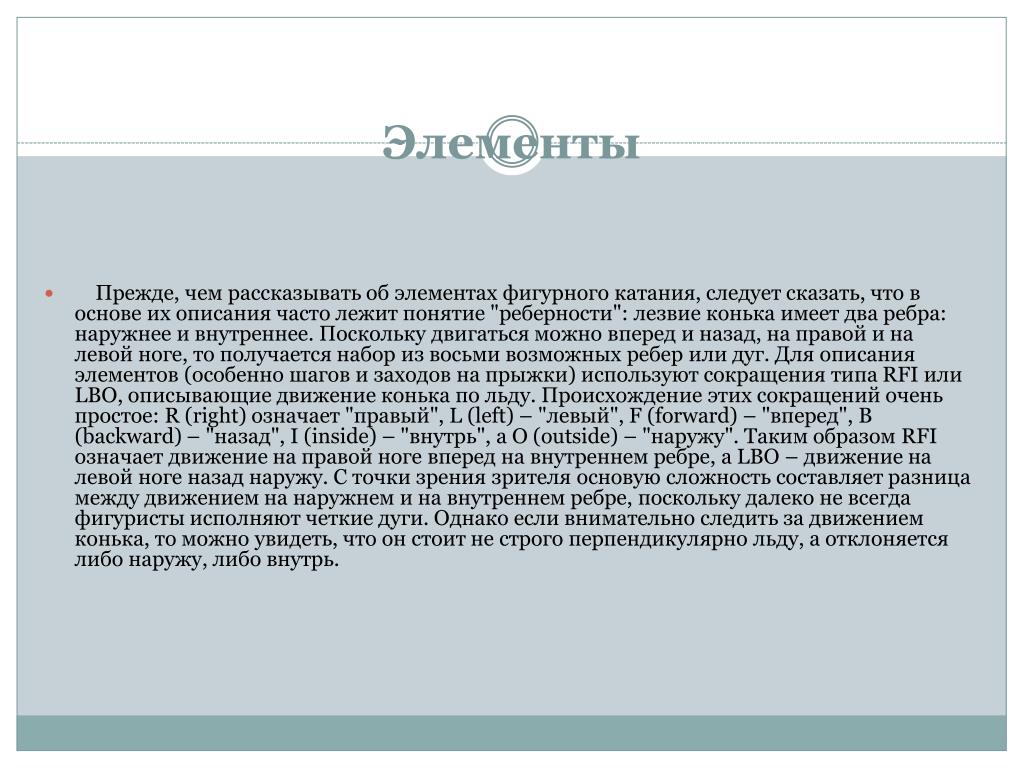 Элементы

Прежде, чем рассказывать об элементах фигурного катания, следует сказать, что в основе их описания часто лежит понятие "реберности": лезвие конька имеет два ребра: наружнее и внутреннее. Поскольку двигаться можно вперед и назад, на правой и на левой ноге, то получается набор из восьми возможных ребер или дуг. Для описания элементов (особенно шагов и заходов на прыжки) используют сокращения типа RFI или LBO, описывающие движение конька по льду. Происхождение этих сокращений очень простое: R (right) означает "правый", L (left) – "левый", F (forward) – "вперед", B (backward) – "назад", I (inside) – "внутрь", а O (outside) – "наружу". Таким образом RFI означает движение на правой ноге вперед на внутреннем ребре, а LBO – движение на левой ноге назад наружу. С точки зрения зрителя основую сложность составляет разница между движением на наружнем и на внутреннем ребре, поскольку далеко не всегда фигуристы исполняют четкие дуги. Однако если внимательно следить за движением конька, то можно увидеть, что он стоит не строго перпендикулярно льду, а отклоняется либо наружу, либо внутрь.